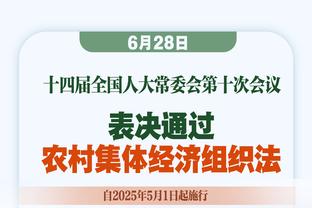 6月28日

十四届全国人大常委会第十次会议

表决通过
农村集体经济组织法

自2025年5月1日起施行